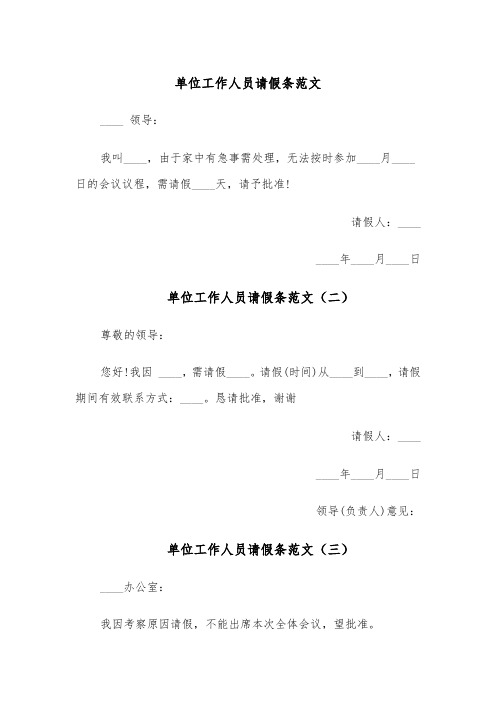 单位工作人员请假条范文

____ 领导：

我叫____，由于家中有急事需处理，无法按时参加____月____日的会议议程，需请假____天，请予批准！

请假人：____

____年____月____日

单位工作人员请假条范文（二）

尊敬的领导：

您好！我因 ____，需请假____。请假(时间)从____到____，请假期间有效联系方式：____。恳请批准，谢谢

请假人：____

____年____月____日

领导(负责人)意见：

单位工作人员请假条范文（三）

____办公室：

我因考察原因请假，不能出席本次全体会议，望批准。